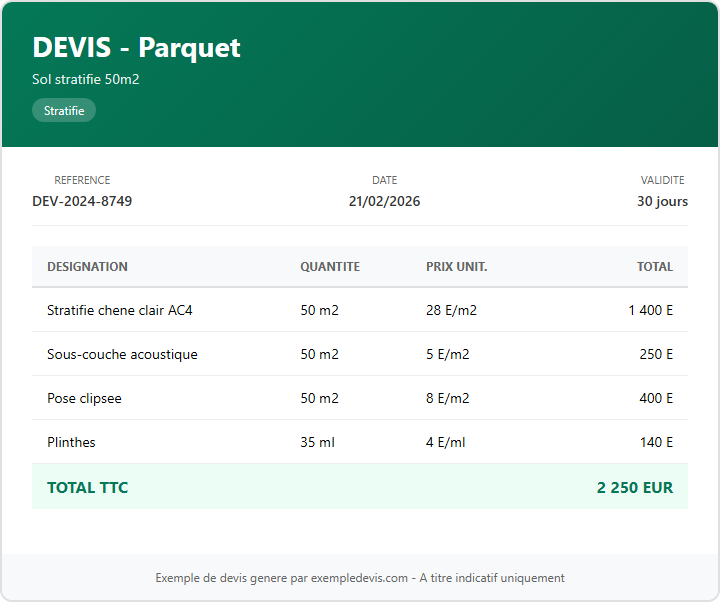 DEVIS - Parquet

Sol stratifie 50m2

Stratifie

REFERENCE
DEV-2024-8749

DATE
21/02/2026

VALIDITE
30 jours

| DESIGNATION | QUANTITE | PRIX UNIT. | TOTAL |
|---|---|---|---|
| Stratifie chene clair AC4 | 50 m2 | 28 E/m2 | 1 400 E |
| Sous-couche acoustique | 50 m2 | 5 E/m2 | 250 E |
| Pose clipsee | 50 m2 | 8 E/m2 | 400 E |
| Plinthes | 35 ml | 4 E/ml | 140 E |
| TOTAL TTC | | | 2 250 EUR |

Exemple de devis genere par exempledevis.com - A titre indicatif uniquement